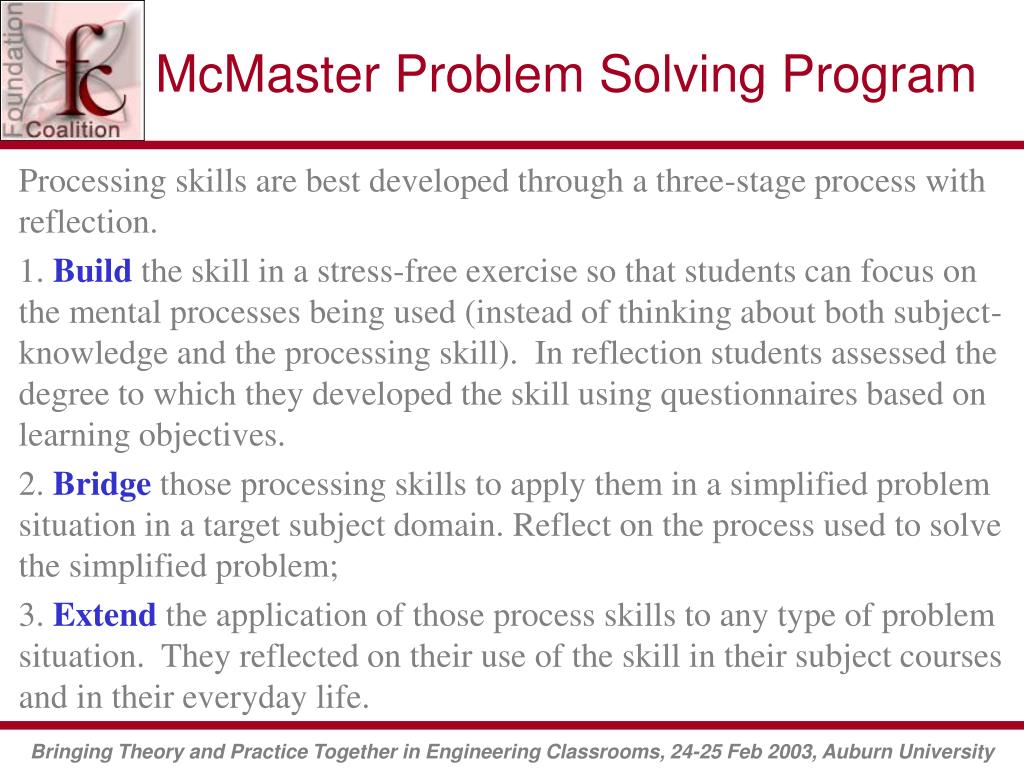 Foundation
fc
Coalition

McMaster Problem Solving Program

Processing skills are best developed through a three-stage process with reflection.

1. **Build** the skill in a stress-free exercise so that students can focus on the mental processes being used (instead of thinking about both subject-knowledge and the processing skill). In reflection students assessed the degree to which they developed the skill using questionnaires based on learning objectives.

2. **Bridge** those processing skills to apply them in a simplified problem situation in a target subject domain. Reflect on the process used to solve the simplified problem;

3. **Extend** the application of those process skills to any type of problem situation. They reflected on their use of the skill in their subject courses and in their everyday life.

Bringing Theory and Practice Together in Engineering Classrooms, 24-25 Feb 2003, Auburn University